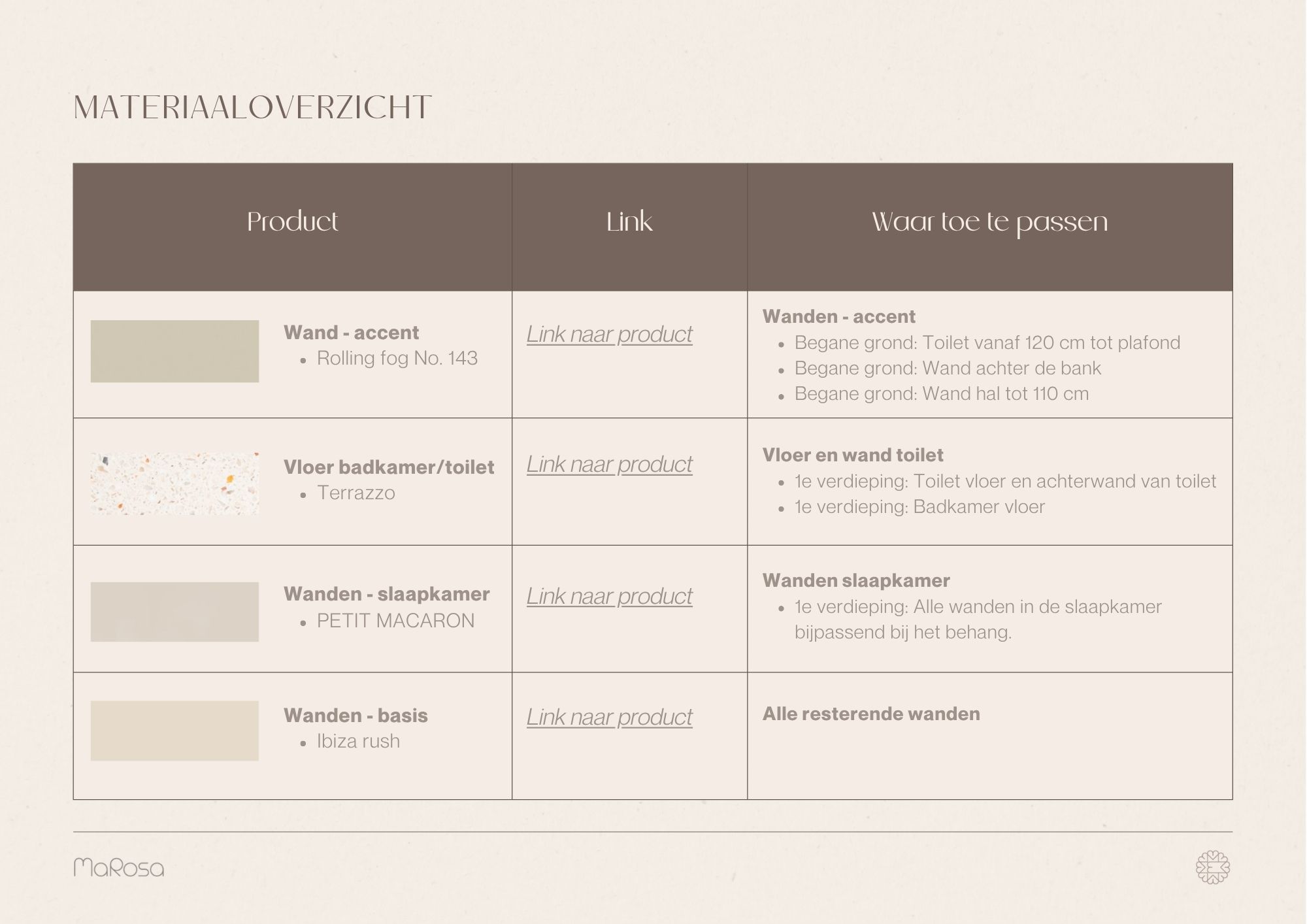 MATERIAALOVERZICHT

| Product | Link | Waar toe te passen |
|---|---|---|
| Wand - accent • Rolling fog No. 143 | Link naar product | Wanden - accent • Begane grond: Toilet vanaf 120 cm tot plafond • Begane grond: Wand achter de bank • Begane grond: Wand hal tot 110 cm |
| Vloer badkamer/toilet • Terrazzo | Link naar product | Vloer en wand toilet • 1e verdieping: Toilet vloer en achterwand van toilet • 1e verdieping: Badkamer vloer |
| Wanden - slaapkamer • PETIT MACARON | Link naar product | Wanden slaapkamer • 1e verdieping: Alle wanden in de slaapkamer bijpassend bij het behang. |
| Wanden - basis • Ibiza rush | Link naar product | Alle resterende wanden |

MaRosa